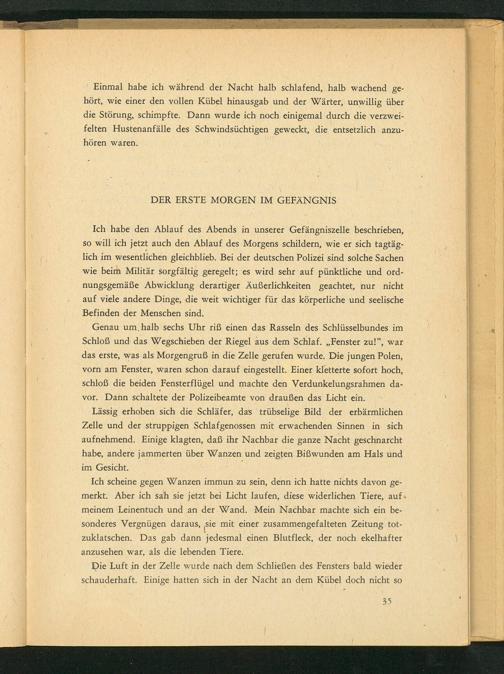 Einmal habe ich während der Nacht halb schlafend, halb wachend gehört, wie einer den vollen Kübel hinausgab und der Wärter, unwillig über die Störung, schimpfte. Dann wurde ich noch einigemal durch die verzweifelten Hustenanfälle des Schwindsüchtigen geweckt, die entsetzlich anzuhören waren.

DER ERSTE MORGEN IM GEFÄNGNIS

Ich habe den Ablauf des Abends in unserer Gefängniszelle beschrieben, so will ich jetzt auch den Ablauf des Morgens schildern, wie er sich tagtäglich im wesentlichen gleichblieb. Bei der deutschen Polizei sind solche Sachen wie beim Militär sorgfältig geregelt; es wird sehr auf pünktliche und ordnungsgemäße Abwicklung derartiger Äußerlichkeiten geachtet, nur nicht auf viele andere Dinge, die weit wichtiger für das körperliche und seelische Befinden der Menschen sind.

Genau um halb sechs Uhr riß einen das Rasseln des Schlüsselbundes im Schloß und das Wegschieben der Riegel aus dem Schlaf. „Fenster zu!", war das erste, was als Morgengruß in die Zelle gerufen wurde. Die jungen Polen, vorn am Fenster, waren schon darauf eingestellt. Einer kletterte sofort hoch, schloß die beiden Fensterflügel und machte den Verdunkelungsrahmen davor. Dann schaltete der Polizeibeamte von draußen das Licht ein.

Lässig erhoben sich die Schläfer, das trübselige Bild der erbärmlichen Zelle und der struppigen Schlafgenossen mit erwachenden Sinnen in sich aufnehmend. Einige klagten, daß ihr Nachbar die ganze Nacht geschnarcht habe, andere jammerten über Wanzen und zeigten Bißwunden am Hals und im Gesicht.

Ich scheine gegen Wanzen immun zu sein, denn ich hatte nichts davon gemerkt. Aber ich sah sie jetzt bei Licht laufen, diese widerlichen Tiere, auf meinem Leinentuch und an der Wand. Mein Nachbar machte sich ein besonderes Vergnügen daraus, sie mit einer zusammengefalteten Zeitung totzuklatschen. Das gab dann jedesmal einen Blutfleck, der noch ekelhafter anzusehen war, als die lebenden Tiere.

Die Luft in der Zelle wurde nach dem Schließen des Fensters bald wieder schauderhaft. Einige hatten sich in der Nacht an dem Kübel doch nicht so

35